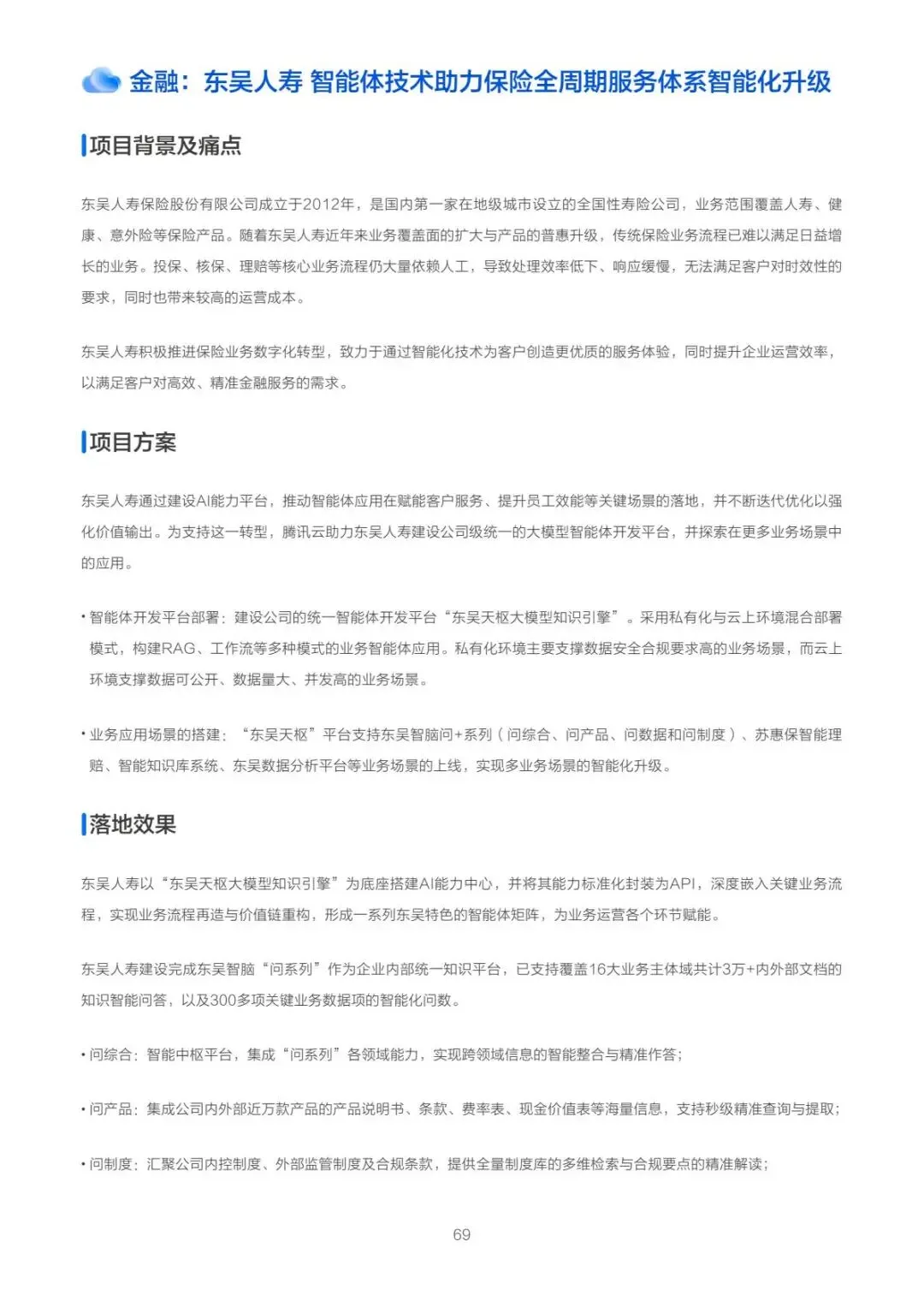 金融：东吴人寿 智能体技术助力保险全周期服务体系智能化升级

项目背景及痛点

东吴人寿保险股份有限公司成立于2012年，是国内第一家在地级城市设立的全国性寿险公司，业务范围覆盖人寿、健康、意外险等保险产品。随着东吴人寿近年来业务覆盖面的扩大与产品的普惠升级，传统保险业务流程已难以满足日益增长的业务。投保、核保、理赔等核心业务流程仍大量依赖人工，导致处理效率低下、响应缓慢，无法满足客户对时效性的要求，同时也带来较高的运营成本。

东吴人寿积极推进保险业务数字化转型，致力于通过智能化技术为客户创造更优质的服务体验，同时提升企业运营效率，以满足客户对高效、精准金融服务的需求。

项目方案

东吴人寿通过建设AI能力平台，推动智能体应用在赋能客户服务、提升员工效能等关键场景的落地，并不断迭代优化以强化价值输出。为支持这一转型，腾讯云助力东吴人寿建设公司级统一的大模型智能体开发平台，并探索在更多业务场景中的应用。

• 智能体开发平台部署：建设公司的统一智能体开发平台“东吴天枢大模型知识引擎”。采用私有化与云上环境混合部署模式，构建RAG、工作流等多种模式的业务智能体应用。私有化环境主要支撑数据安全合规要求高的业务场景，而云上环境支撑数据可公开、数据量大、并发高的业务场景。

• 业务应用场景的搭建：“东吴天枢”平台支持东吴智脑问+系列（问综合、问产品、问数据和问制度）、苏惠保智能理赔、智能知识库系统、东吴数据分析平台等业务场景的上线，实现多业务场景的智能化升级。

落地效果

东吴人寿以“东吴天枢大模型知识引擎”为底座搭建AI能力中心，并将其能力标准化封装为API，深度嵌入关键业务流程，实现业务流程再造与价值链重构，形成一系列东吴特色的智能体矩阵，为业务运营各个环节赋能。

东吴人寿建设完成东吴智脑“问系列”作为企业内部统一知识平台，已支持覆盖16大业务主体域共计3万+内外部文档的知识智能问答，以及300多项关键业务数据项的智能化问数。

• 问综合：智能中枢平台，集成“问系列”各领域能力，实现跨领域信息的智能整合与精准作答；

• 问产品：集成公司内外部近万款产品的产品说明书、条款、费率表、现金价值表等海量信息，支持秒级精准查询与提取；

• 问制度：汇聚公司内控制度、外部监管制度及合规条款，提供全量制度库的多维检索与合规要点的精准解读；

69